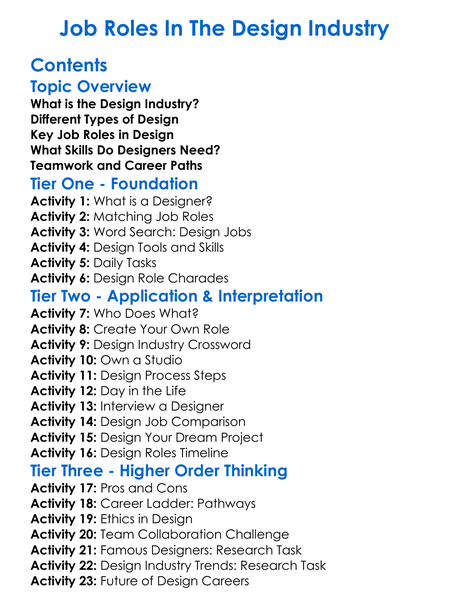 Job Roles In The Design Industry

Contents

Topic Overview

What is the Design Industry?
Different Types of Design
Key Job Roles in Design
What Skills Do Designers Need?
Teamwork and Career Paths

Tier One - Foundation

Activity 1: What is a Designer?
Activity 2: Matching Job Roles
Activity 3: Word Search: Design Jobs
Activity 4: Design Tools and Skills
Activity 5: Daily Tasks
Activity 6: Design Role Charades

Tier Two - Application & Interpretation

Activity 7: Who Does What?
Activity 8: Create Your Own Role
Activity 9: Design Industry Crossword
Activity 10: Own a Studio
Activity 11: Design Process Steps
Activity 12: Day in the Life
Activity 13: Interview a Designer
Activity 14: Design Job Comparison
Activity 15: Design Your Dream Project
Activity 16: Design Roles Timeline

Tier Three - Higher Order Thinking

Activity 17: Pros and Cons
Activity 18: Career Ladder: Pathways
Activity 19: Ethics in Design
Activity 20: Team Collaboration Challenge
Activity 21: Famous Designers: Research Task
Activity 22: Design Industry Trends: Research Task
Activity 23: Future of Design Careers